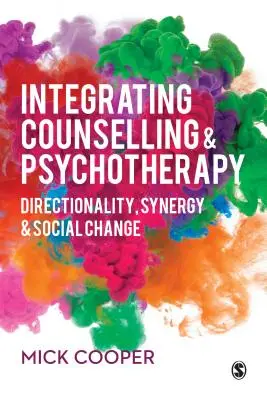 INTEGRATING COUNSELLING & PSYCHOTHERAPY

DIRECTIONALITY, SYNERGY & SOCIAL CHANGE

MICK COOPER

S